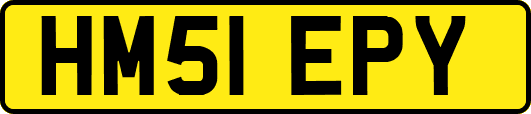 HM51 EPY